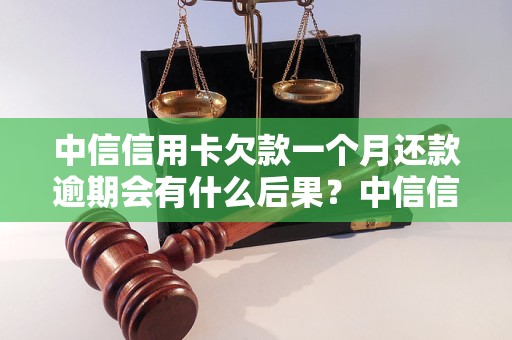 中信信用卡欠款一个月还款逾期会有什么后果？中信信